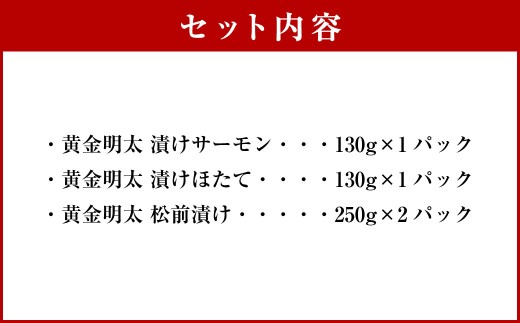 セット内容

・黄金明太 漬けサーモン・・・130g×1パック
・黄金明太 漬けほたて・・・・130g×1パック
・黄金明太 松前漬け・・・・・250g×2パック